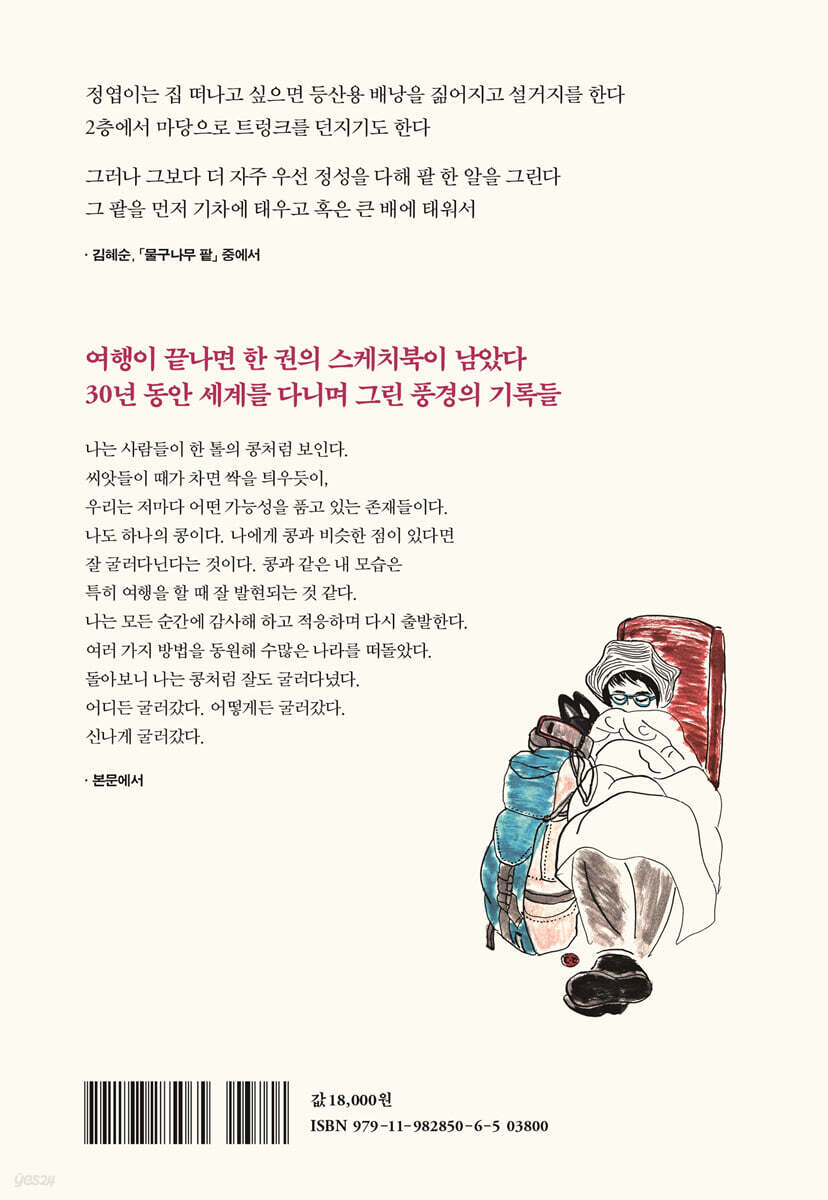 정엽이는 집 떠나고 싶으면 등산용 배낭을 짊어지고 설거지를 한다
2층에서 마당으로 트렁크를 던지기도 한다

그러나 그보다 더 자주 우선 정성을 다해 팥 한 알을 그린다
그 팥을 먼저 기차에 태우고 혹은 큰 배에 태워서

· 김혜순, 「물구나무 팥」 중에서

여행이 끝나면 한 권의 스케치북이 남았다
30년 동안 세계를 다니며 그린 풍경의 기록들

나는 사람들이 한 톨의 콩처럼 보인다.
씨앗들이 때가 차면 싹을 틔우듯이,
우리는 저마다 어떤 가능성을 품고 있는 존재들이다.
나도 하나의 콩이다. 나에게 콩과 비슷한 점이 있다면
잘 굴러다닌다는 것이다. 콩과 같은 내 모습은
특히 여행을 할 때 잘 발현되는 것 같다.
나는 모든 순간에 감사해 하고 적응하며 다시 출발한다.
여러 가지 방법을 동원해 수많은 나라를 떠돌았다.
돌아보니 나는 콩처럼 잘도 굴러다녔다.
어디든 굴러갔다. 어떻게든 굴러갔다.
신나게 굴러갔다.

· 본문에서

값 18,000원
ISBN 979-11-982850-6-5 03800

yes24